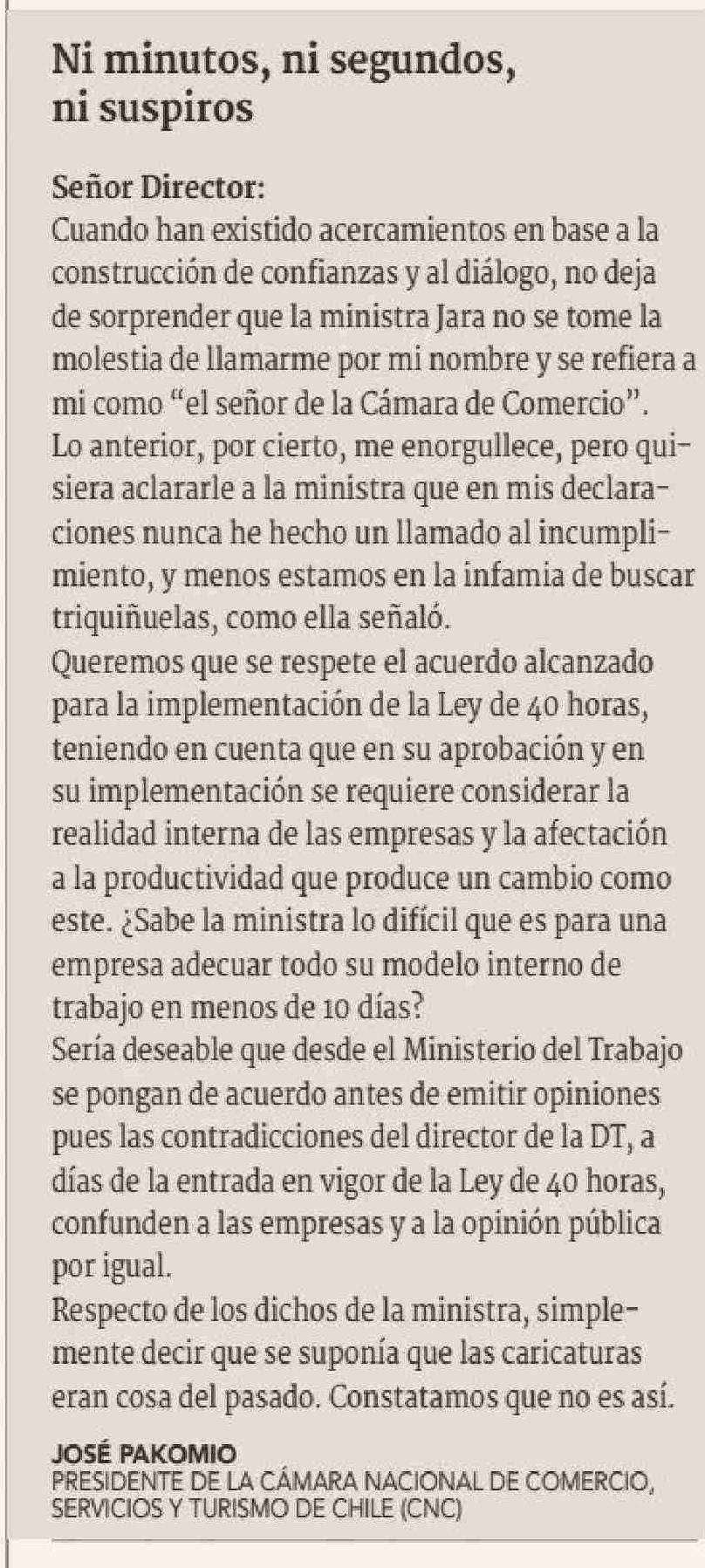 Ni minutos, ni segundos, ni suspiros

Señor Director:
Cuando han existido acercamientos en base a la construcción de confianzas y al diálogo, no deja de sorprender que la ministra Jara no se tome la molestia de llamarme por mi nombre y se refiera a mi como “el señor de la Cámara de Comercio”.
Lo anterior, por cierto, me enorgullece, pero quisiera aclararle a la ministra que en mis declaraciones nunca he hecho un llamado al incumplimiento, y menos estamos en la infamia de buscar triquiñuelas, como ella señaló.
Queremos que se respete el acuerdo alcanzado para la implementación de la Ley de 40 horas, teniendo en cuenta que en su aprobación y en su implementación se requiere considerar la realidad interna de las empresas y la afectación a la productividad que produce un cambio como este. ¿Sabe la ministra lo difícil que es para una empresa adecuar todo su modelo interno de trabajo en menos de 10 días?
Sería deseable que desde el Ministerio del Trabajo se pongan de acuerdo antes de emitir opiniones pues las contradicciones del director de la DT, a días de la entrada en vigor de la Ley de 40 horas, confunden a las empresas y a la opinión pública por igual.
Respecto de los dichos de la ministra, simplemente decir que se suponía que las caricaturas eran cosa del pasado. Constatamos que no es así.

JOSÉ PAKOMIO
PRESIDENTE DE LA CÁMARA NACIONAL DE COMERCIO, SERVICIOS Y TURISMO DE CHILE (CNC)